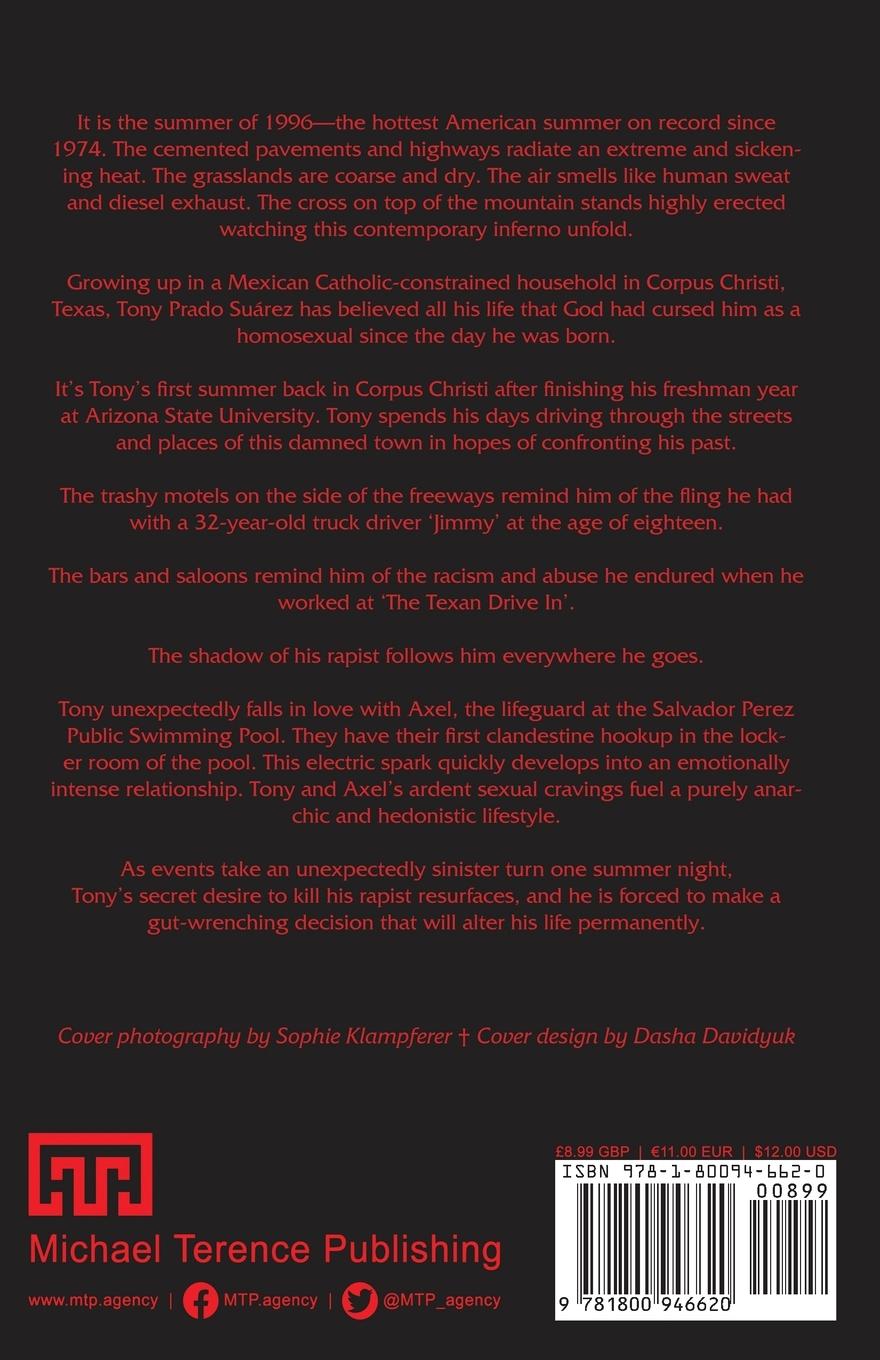 It is the summer of 1996—the hottest American summer on record since 1974. The cemented pavements and highways radiate an extreme and sickening heat. The grasslands are coarse and dry. The air smells like human sweat and diesel exhaust. The cross on top of the mountain stands highly erected watching this contemporary inferno unfold.

Growing up in a Mexican Catholic-constrained household in Corpus Christi, Texas, Tony Prado Suárez has believed all his life that God had cursed him as a homosexual since the day he was born.

It's Tony's first summer back in Corpus Christi after finishing his freshman year at Arizona State University. Tony spends his days driving through the streets and places of this damned town in hopes of confronting his past.

The trashy motels on the side of the freeways remind him of the fling he had with a 32-year-old truck driver 'Jimmy' at the age of eighteen.

The bars and saloons remind him of the racism and abuse he endured when he worked at 'The Texan Drive In'.

The shadow of his rapist follows him everywhere he goes.

Tony unexpectedly falls in love with Axel, the lifeguard at the Salvador Perez Public Swimming Pool. They have their first clandestine hookup in the locker room of the pool. This electric spark quickly develops into an emotionally intense relationship. Tony and Axel's ardent sexual cravings fuel a purely anarchic and hedonistic lifestyle.

As events take an unexpectedly sinister turn one summer night, Tony's secret desire to kill his rapist resurfaces, and he is forced to make a gut-wrenching decision that will alter his life permanently.

Cover photography by Sophie Klampferer † Cover design by Dasha Davidyuk

MTP
Michael Terence Publishing
www.mtp.agency | MTP.agency | @MTP_agency

£8.99 GBP | €11.00 EUR | $12.00 USD
ISBN 978-1-80094-662-0
00899
9 781800 946620